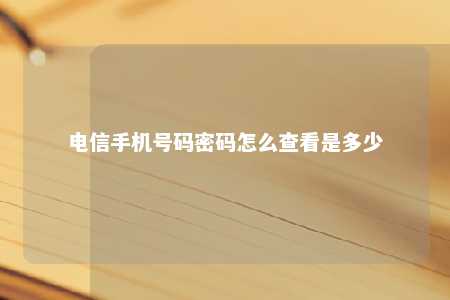 电信手机号码密码怎么查看是多少